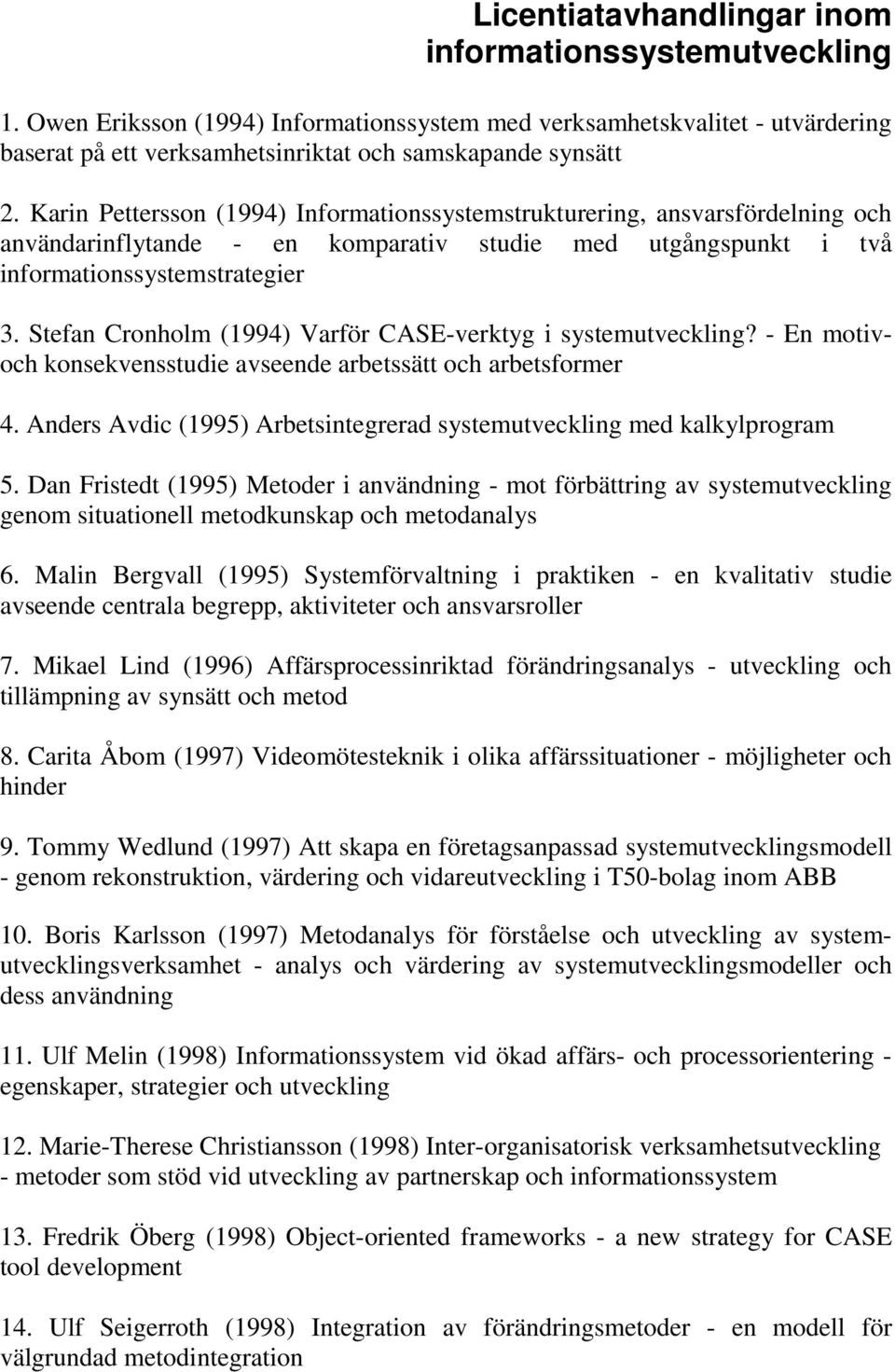 Licentiatavhandlingar inom informationssystemutveckling

1. Owen Eriksson (1994) Informationssystem med verksamhetskvalitet - utvärdering baserat på ett verksamhetsinriktat och samskapande synsätt

2. Karin Pettersson (1994) Informationssystemstrukturering, ansvarsfördelning och användarinflytande - en komparativ studie med utgångspunkt i två informationssystemstrategier

3. Stefan Cronholm (1994) Varför CASE-verktyg i systemutveckling? - En motiv- och konsekvensstudie avseende arbetssätt och arbetsformer

4. Anders Avdic (1995) Arbetsintegrerad systemutveckling med kalkylprogram

5. Dan Fristedt (1995) Metoder i användning - mot förbättring av systemutveckling genom situationell metodkunskap och metodanalys

6. Malin Bergvall (1995) Systemförvaltning i praktiken - en kvalitativ studie avseende centrala begrepp, aktiviteter och ansvarsroller

7. Mikael Lind (1996) Affärsprocessinriktad förändringsanalys - utveckling och tillämpning av synsätt och metod

8. Carita Åbom (1997) Videomötesteknik i olika affärssituationer - möjligheter och hinder

9. Tommy Wedlund (1997) Att skapa en företagsanpassad systemutvecklingsmodell - genom rekonstruktion, värdering och vidareutveckling i T50-bolag inom ABB

10. Boris Karlsson (1997) Metodanalys för förståelse och utveckling av systemutvecklingsverksamhet - analys och värdering av systemutvecklingsmodeller och dess användning

11. Ulf Melin (1998) Informationssystem vid ökad affärs- och processorientering - egenskaper, strategier och utveckling

12. Marie-Therese Christiansson (1998) Inter-organisatorisk verksamhetsutveckling - metoder som stöd vid utveckling av partnerskap och informationssystem

13. Fredrik Öberg (1998) Object-oriented frameworks - a new strategy for CASE tool development

14. Ulf Seigerroth (1998) Integration av förändringsmetoder - en modell för välgrundad metodintegration